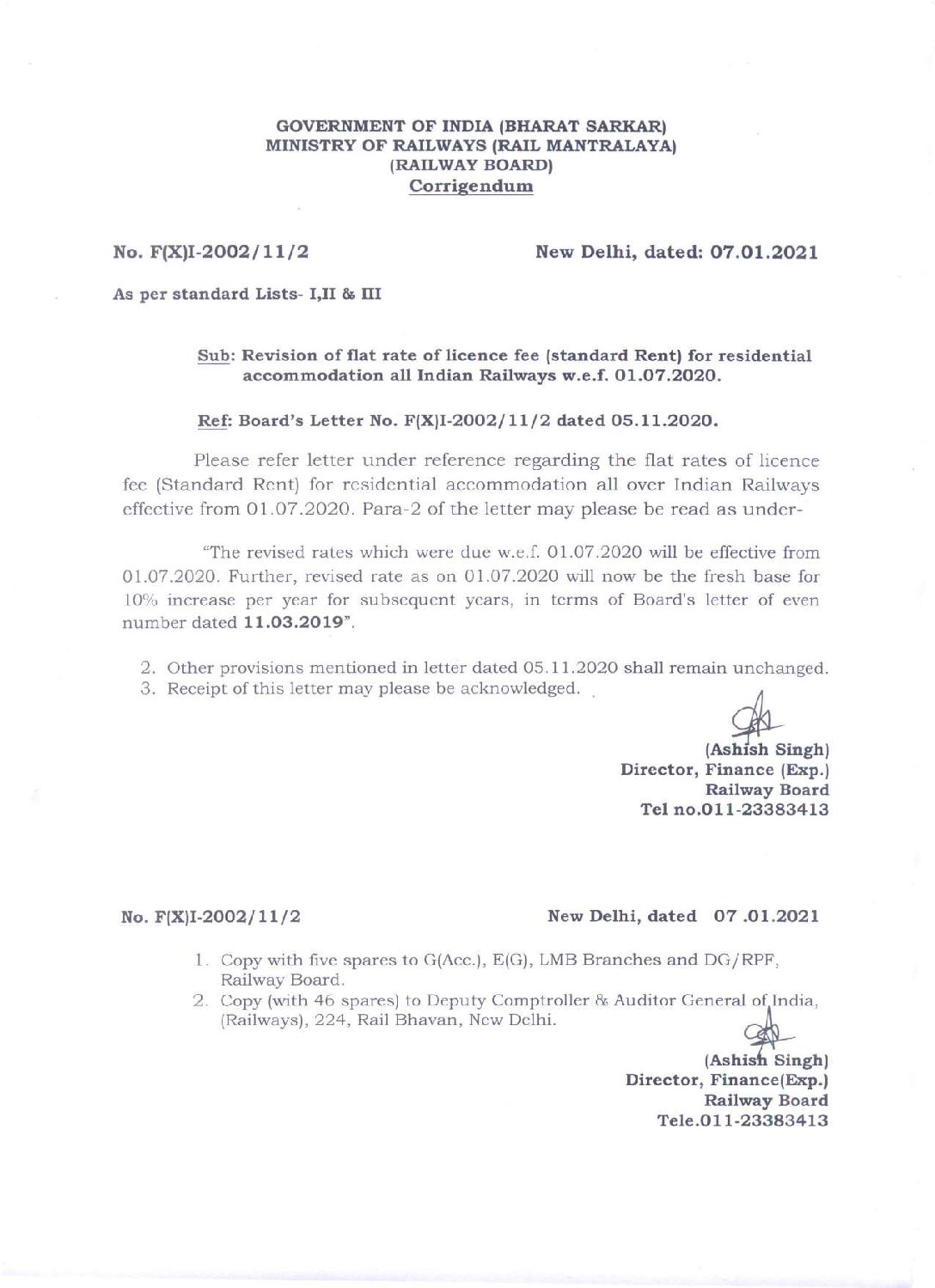 GOVERNMENT OF INDIA (BHARAT SARKAR)
MINISTRY OF RAILWAYS (RAIL MANTRALAYA)
(RAILWAY BOARD)
Corrigendum

No. F(X)I-2002/11/2

New Delhi, dated: 07.01.2021

As per standard Lists- I,II & III

Sub: Revision of flat rate of licence fee (standard Rent) for residential accommodation all Indian Railways w.e.f. 01.07.2020.

Ref: Board's Letter No. F(X)I-2002/11/2 dated 05.11.2020.

Please refer letter under reference regarding the flat rates of licence fee (Standard Rent) for residential accommodation all over Indian Railways effective from 01.07.2020. Para-2 of the letter may please be read as under-

"The revised rates which were due w.e.f. 01.07.2020 will be effective from 01.07.2020. Further, revised rate as on 01.07.2020 will now be the fresh base for 10% increase per year for subsequent years, in terms of Board's letter of even number dated 11.03.2019".

2. Other provisions mentioned in letter dated 05.11.2020 shall remain unchanged.
3. Receipt of this letter may please be acknowledged.

(Ashish Singh)
Director, Finance (Exp.)
Railway Board
Tel no.011-23383413

No. F(X)I-2002/11/2

New Delhi, dated 07 .01.2021

1. Copy with five spares to G(Acc.), E(G), LMB Branches and DG/RPF, Railway Board.
2. Copy (with 46 spares) to Deputy Comptroller & Auditor General of India, (Railways), 224, Rail Bhavan, New Delhi.

(Ashish Singh)
Director, Finance(Exp.)
Railway Board
Tele.011-23383413